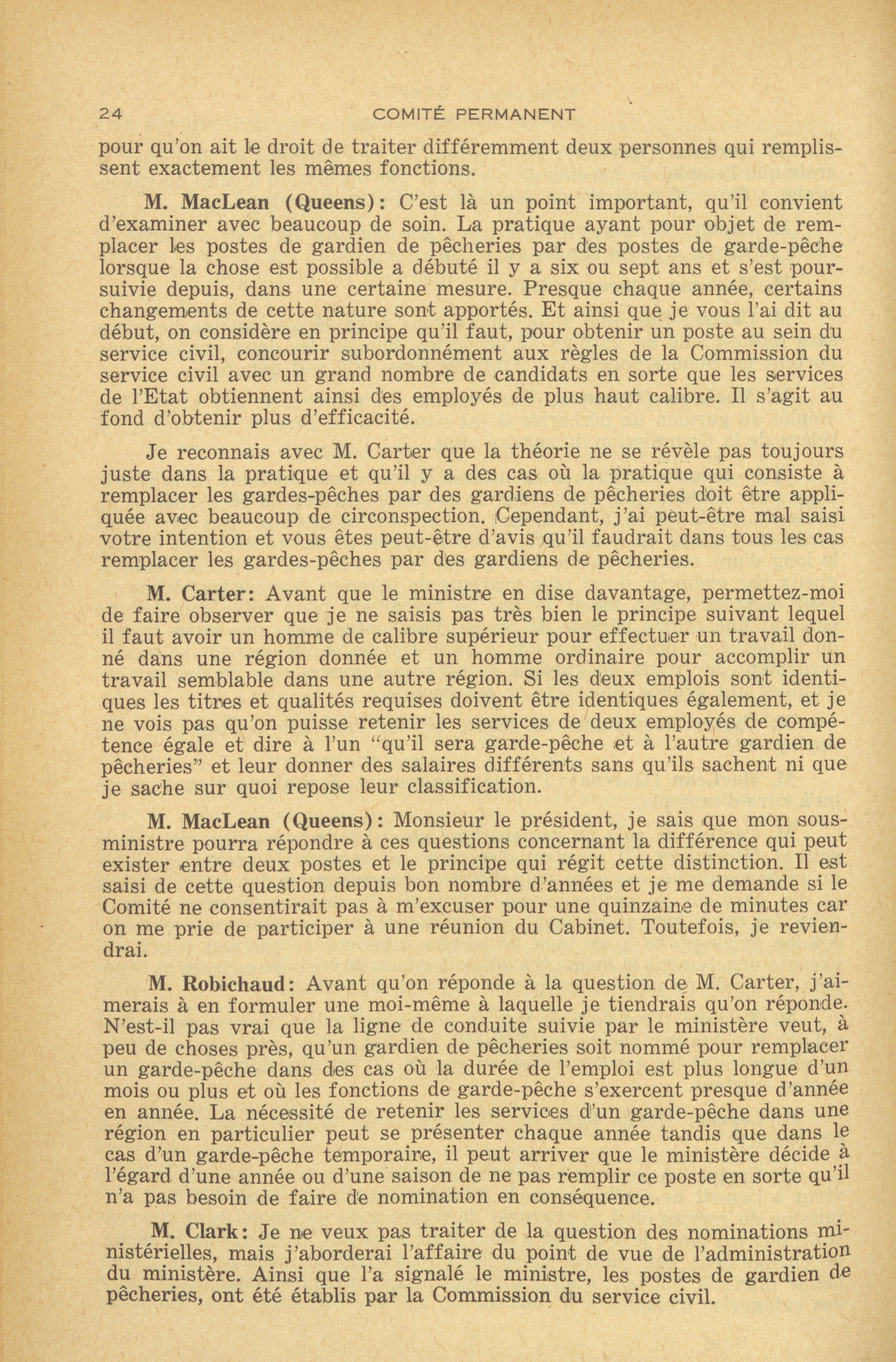 24 COMITÉ PERMANENT

pour qu'on ait le droit de traiter différemment deux personnes qui remplissent exactement les mêmes fonctions.

M. MacLean (Queens): C'est là un point important, qu'il convient d'examiner avec beaucoup de soin. La pratique ayant pour objet de remplacer les postes de gardien de pêcheries par des postes de garde-pêche lorsque la chose est possible a débuté il y a six ou sept ans et s'est poursuivie depuis, dans une certaine mesure. Presque chaque année, certains changements de cette nature sont apportés. Et ainsi que je vous l'ai dit au début, on considère en principe qu'il faut, pour obtenir un poste au sein du service civil, concourir subordonnément aux règles de la Commission du service civil avec un grand nombre de candidats en sorte que les services de l'Etat obtiennent ainsi des employés de plus haut calibre. Il s'agit au fond d'obtenir plus d'efficacité.

Je reconnais avec M. Carter que la théorie ne se révèle pas toujours juste dans la pratique et qu'il y a des cas où la pratique qui consiste à remplacer les gardes-pêches par des gardiens de pêcheries doit être appliquée avec beaucoup de circonspection. Cependant, j'ai peut-être mal saisi votre intention et vous êtes peut-être d'avis qu'il faudrait dans tous les cas remplacer les gardes-pêches par des gardiens de pêcheries.

M. Carter: Avant que le ministre en dise davantage, permettez-moi de faire observer que je ne saisis pas très bien le principe suivant lequel il faut avoir un homme de calibre supérieur pour effectuer un travail donné dans une région donnée et un homme ordinaire pour accomplir un travail semblable dans une autre région. Si les deux emplois sont identiques les titres et qualités requises doivent être identiques également, et je ne vois pas qu'on puisse retenir les services de deux employés de compétence égale et dire à l'un "qu'il sera garde-pêche et à l'autre gardien de pêcheries" et leur donner des salaires différents sans qu'ils sachent ni que je sache sur quoi repose leur classification.

M. MacLean (Queens): Monsieur le président, je sais que mon sous-ministre pourra répondre à ces questions concernant la différence qui peut exister entre deux postes et le principe qui régit cette distinction. Il est saisi de cette question depuis bon nombre d'années et je me demande si le Comité ne consentirait pas à m'excuser pour une quinzaine de minutes car on me prie de participer à une réunion du Cabinet. Toutefois, je reviendrai.

M. Robichaud: Avant qu'on réponde à la question de M. Carter, j'aimerais à en formuler une moi-même à laquelle je tiendrais qu'on réponde. N'est-il pas vrai que la ligne de conduite suivie par le ministère veut, à peu de choses près, qu'un gardien de pêcheries soit nommé pour remplacer un garde-pêche dans des cas où la durée de l'emploi est plus longue d'un mois ou plus et où les fonctions de garde-pêche s'exercent presque d'année en année. La nécessité de retenir les services d'un garde-pêche dans une région en particulier peut se présenter chaque année tandis que dans le cas d'un garde-pêche temporaire, il peut arriver que le ministère décide à l'égard d'une année ou d'une saison de ne pas remplir ce poste en sorte qu'il n'a pas besoin de faire de nomination en conséquence.

M. Clark: Je ne veux pas traiter de la question des nominations ministérielles, mais j'aborderai l'affaire du point de vue de l'administration du ministère. Ainsi que l'a signalé le ministre, les postes de gardien de pêcheries, ont été établis par la Commission du service civil.